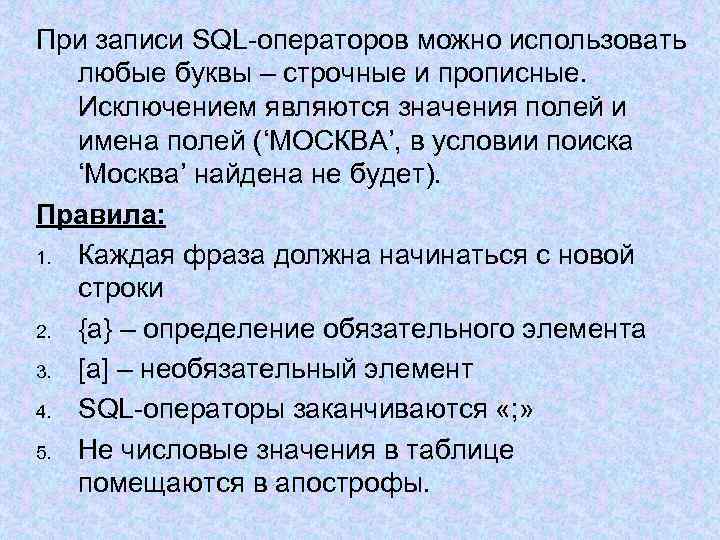 При записи SQL-операторов можно использовать любые буквы – строчные и прописные. Исключением являются значения полей и имена полей (‘МОСКВА’, в условии поиска ‘Москва’ найдена не будет).

Правила:

1. Каждая фраза должна начинаться с новой строки
2. {a} – определение обязательного элемента
3. [a] – необязательный элемент
4. SQL-операторы заканчиваются «;»
5. Не числовые значения в таблице помещаются в апострофы.